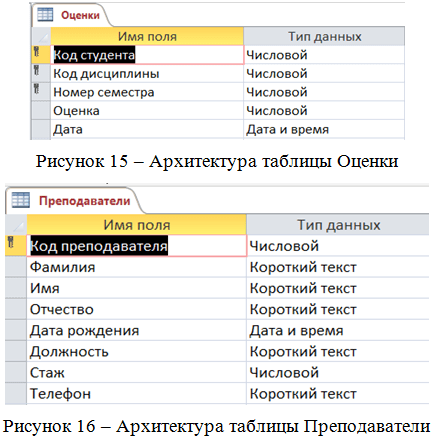 Оценки

| Имя поля | Тип данных |
|---|---|
| Код студента | Числовой |
| Код дисциплины | Числовой |
| Номер семестра | Числовой |
| Оценка | Числовой |
| Дата | Дата и время |

Рисунок 15 – Архитектура таблицы Оценки

Преподаватели

| Имя поля | Тип данных |
|---|---|
| Код преподавателя | Числовой |
| Фамилия | Короткий текст |
| Имя | Короткий текст |
| Отчество | Короткий текст |
| Дата рождения | Дата и время |
| Должность | Короткий текст |
| Стаж | Числовой |
| Телефон | Короткий текст |

Рисунок 16 – Архитектура таблицы Преподаватели